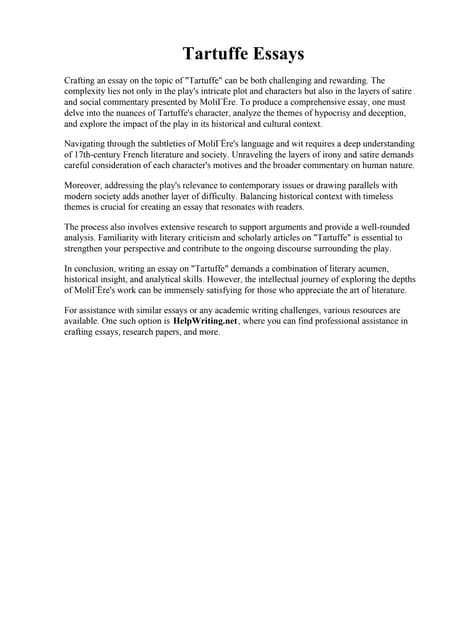 Tartuffe Essays

Crafting an essay on the topic of "Tartuffe" can be both challenging and rewarding. The complexity lies not only in the play's intricate plot and characters but also in the layers of satire and social commentary presented by MoliГЁre. To produce a comprehensive essay, one must delve into the nuances of Tartuffe's character, analyze the themes of hypocrisy and deception, and explore the impact of the play in its historical and cultural context.

Navigating through the subtleties of MoliГЁre's language and wit requires a deep understanding of 17th-century French literature and society. Unraveling the layers of irony and satire demands careful consideration of each character's motives and the broader commentary on human nature.

Moreover, addressing the play's relevance to contemporary issues or drawing parallels with modern society adds another layer of difficulty. Balancing historical context with timeless themes is crucial for creating an essay that resonates with readers.

The process also involves extensive research to support arguments and provide a well-rounded analysis. Familiarity with literary criticism and scholarly articles on "Tartuffe" is essential to strengthen your perspective and contribute to the ongoing discourse surrounding the play.

In conclusion, writing an essay on "Tartuffe" demands a combination of literary acumen, historical insight, and analytical skills. However, the intellectual journey of exploring the depths of MoliГЁre's work can be immensely satisfying for those who appreciate the art of literature.

For assistance with similar essays or any academic writing challenges, various resources are available. One such option is HelpWriting.net, where you can find professional assistance in crafting essays, research papers, and more.